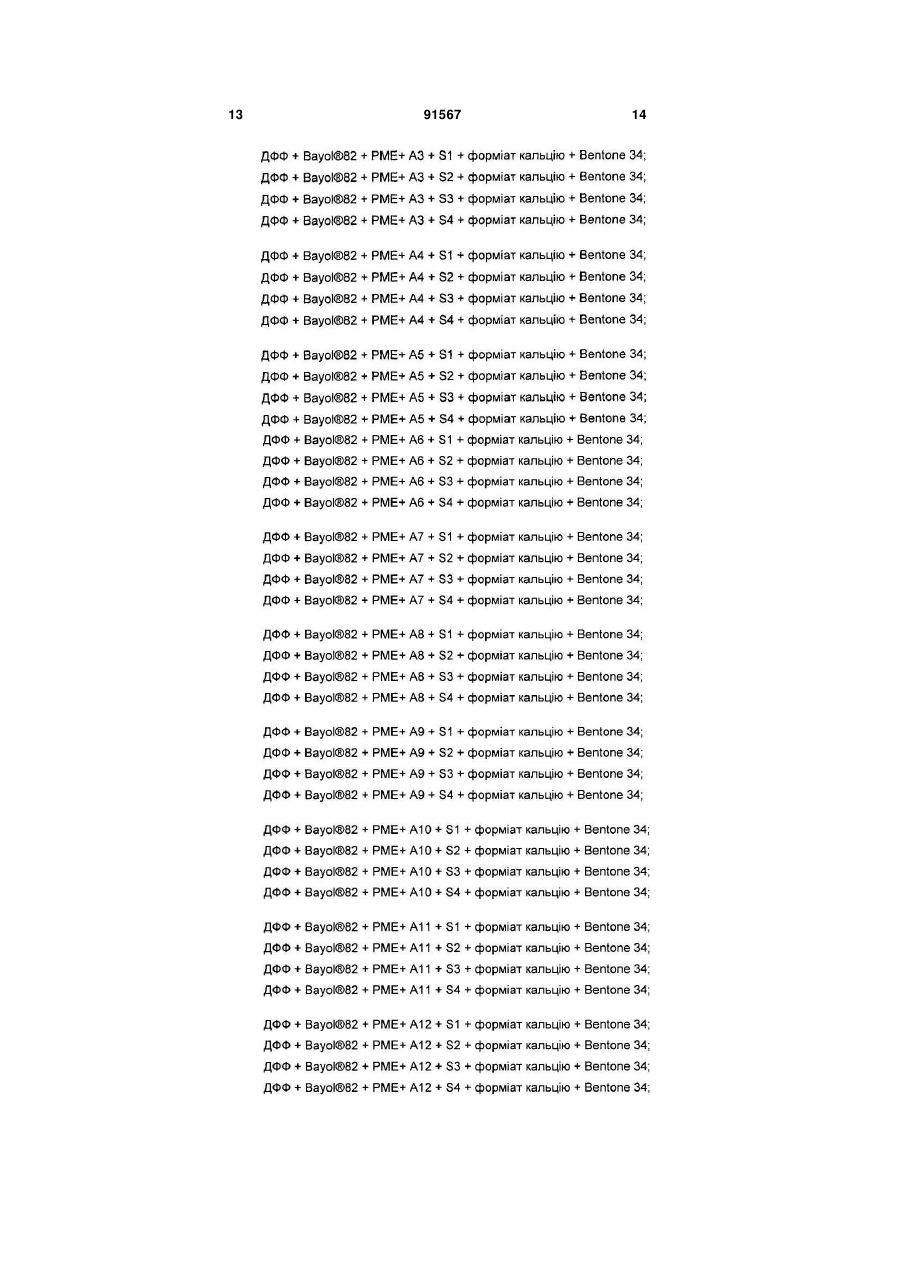 13 91567 14

ДФФ + Bayol®82 + PME+ A3 + S1 + форміат кальцію + Bentone 34;
ДФФ + Bayol®82 + PME+ A3 + S2 + форміат кальцію + Bentone 34;
ДФФ + Bayol®82 + PME+ A3 + S3 + форміат кальцію + Bentone 34;
ДФФ + Bayol®82 + PME+ A3 + S4 + форміат кальцію + Bentone 34;

ДФФ + Bayol®82 + PME+ A4 + S1 + форміат кальцію + Bentone 34;
ДФФ + Bayol®82 + PME+ A4 + S2 + форміат кальцію + Bentone 34;
ДФФ + Bayol®82 + PME+ A4 + S3 + форміат кальцію + Bentone 34;
ДФФ + Bayol®82 + PME+ A4 + S4 + форміат кальцію + Bentone 34;

ДФФ + Bayol®82 + PME+ A5 + S1 + форміат кальцію + Bentone 34;
ДФФ + Bayol®82 + PME+ A5 + S2 + форміат кальцію + Bentone 34;
ДФФ + Bayol®82 + PME+ A5 + S3 + форміат кальцію + Bentone 34;
ДФФ + Bayol®82 + PME+ A5 + S4 + форміат кальцію + Bentone 34;
ДФФ + Bayol®82 + PME+ A6 + S1 + форміат кальцію + Bentone 34;
ДФФ + Bayol®82 + PME+ A6 + S2 + форміат кальцію + Bentone 34;
ДФФ + Bayol®82 + PME+ A6 + S3 + форміат кальцію + Bentone 34;
ДФФ + Bayol®82 + PME+ A6 + S4 + форміат кальцію + Bentone 34;

ДФФ + Bayol®82 + PME+ A7 + S1 + форміат кальцію + Bentone 34;
ДФФ + Bayol®82 + PME+ A7 + S2 + форміат кальцію + Bentone 34;
ДФФ + Bayol®82 + PME+ A7 + S3 + форміат кальцію + Bentone 34;
ДФФ + Bayol®82 + PME+ A7 + S4 + форміат кальцію + Bentone 34;

ДФФ + Bayol®82 + PME+ A8 + S1 + форміат кальцію + Bentone 34;
ДФФ + Bayol®82 + PME+ A8 + S2 + форміат кальцію + Bentone 34;
ДФФ + Bayol®82 + PME+ A8 + S3 + форміат кальцію + Bentone 34;
ДФФ + Bayol®82 + PME+ A8 + S4 + форміат кальцію + Bentone 34;

ДФФ + Bayol®82 + PME+ A9 + S1 + форміат кальцію + Bentone 34;
ДФФ + Bayol®82 + PME+ A9 + S2 + форміат кальцію + Bentone 34;
ДФФ + Bayol®82 + PME+ A9 + S3 + форміат кальцію + Bentone 34;
ДФФ + Bayol®82 + PME+ A9 + S4 + форміат кальцію + Bentone 34;

ДФФ + Bayol®82 + PME+ A10 + S1 + форміат кальцію + Bentone 34;
ДФФ + Bayol®82 + PME+ A10 + S2 + форміат кальцію + Bentone 34;
ДФФ + Bayol®82 + PME+ A10 + S3 + форміат кальцію + Bentone 34;
ДФФ + Bayol®82 + PME+ A10 + S4 + форміат кальцію + Bentone 34;

ДФФ + Bayol®82 + PME+ A11 + S1 + форміат кальцію + Bentone 34;
ДФФ + Bayol®82 + PME+ A11 + S2 + форміат кальцію + Bentone 34;
ДФФ + Bayol®82 + PME+ A11 + S3 + форміат кальцію + Bentone 34;
ДФФ + Bayol®82 + PME+ A11 + S4 + форміат кальцію + Bentone 34;

ДФФ + Bayol®82 + PME+ A12 + S1 + форміат кальцію + Bentone 34;
ДФФ + Bayol®82 + PME+ A12 + S2 + форміат кальцію + Bentone 34;
ДФФ + Bayol®82 + PME+ A12 + S3 + форміат кальцію + Bentone 34;
ДФФ + Bayol®82 + PME+ A12 + S4 + форміат кальцію + Bentone 34;